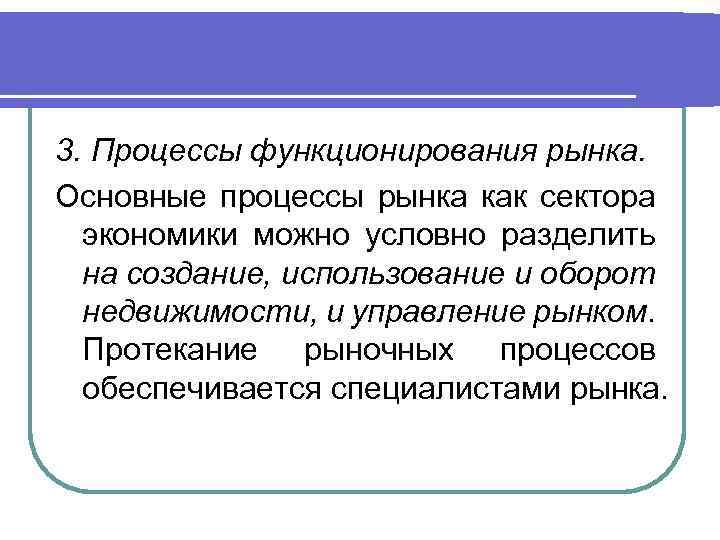 3. Процессы функционирования рынка.

Основные процессы рынка как сектора экономики можно условно разделить на создание, использование и оборот недвижимости, и управление рынком. Протекание рыночных процессов обеспечивается специалистами рынка.